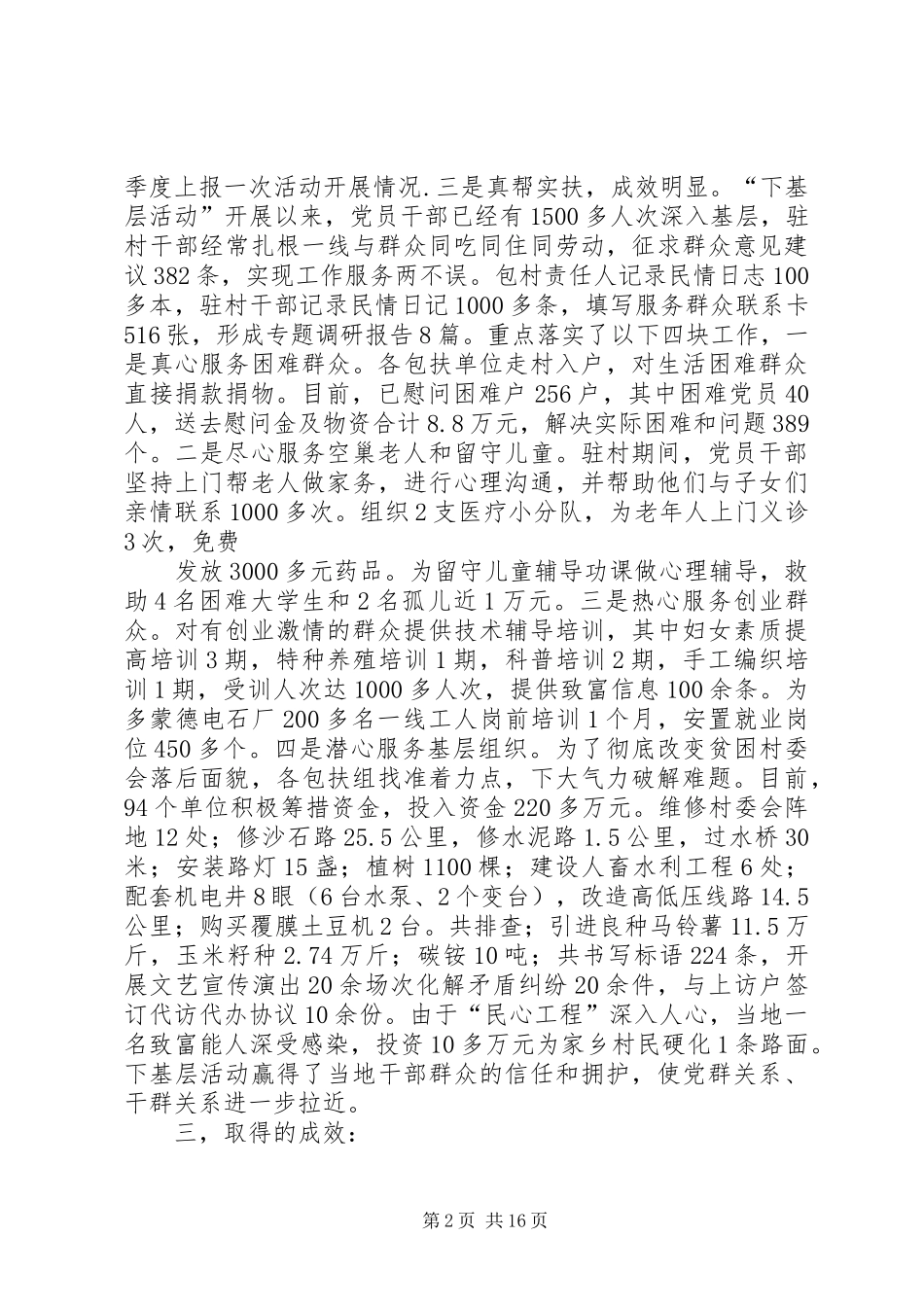 季度上报一次活动开展情况.三是真帮实扶，成效明显。“下基层活动”开展以来，党员干部已经有1500多人次深入基层，驻村干部经常扎根一线与群众同吃同住同劳动，征求群众意见建议382条，实现工作服务两不误。包村责任人记录民情日志100多本，驻村干部记录民情日记1000多条，填写服务群众联系卡516张，形成专题调研报告8篇。重点落实了以下四块工作，一是真心服务困难群众。各包扶单位走村入户，对生活困难群众直接捐款捐物。目前，已慰问困难户256户，其中困难党员40人，送去慰问金及物资合计8.8万元，解决实际困难和问题389个。二是尽心服务空巢老人和留守儿童。驻村期间，党员干部坚持上门帮老人做家务，进行心理沟通，并帮助他们与子女们亲情联系1000多次。组织2支医疗小分队，为老年人上门义诊3次，免费

发放3000多元药品。为留守儿童辅导功课做心理辅导，救助4名困难大学生和2名孤儿近1万元。三是热心服务创业群众。对有创业激情的群众提供技术辅导培训，其中妇女素质提高培训3期，特种养殖培训1期，科普培训2期，手工编织培训1期，受训人次达1000多人次，提供致富信息100余条。为多蒙德电石厂200多名一线工人岗前培训1个月，安置就业岗位450多个。四是潜心服务基层组织。为了彻底改变贫困村委会落后面貌，各包扶组找准着力点，下大气力破解难题。目前，94个单位积极筹措资金，投入资金220多万元。维修村委会阵地12处；修沙石路25.5公里，修水泥路1.5公里，过水桥30米；安装路灯15盏；植树1100棵；建设人畜水利工程6处；配套机电井8眼（6台水泵、2个变台），改造高低压线路14.5公里；购买覆膜土豆机2台。共排查；引进良种马铃薯11.5万斤，玉米籽种2.74万斤；碳铵10吨；共书写标语224条，开展文艺宣传演出20余场次化解矛盾纠纷20余件，与上访户签订代访代办协议10余份。由于“民心工程”深入人心，当地一名致富能人深受感染，投资10多万元为家乡村民硬化1条路面。下基层活动赢得了当地干部群众的信任和拥护，使党群关系、干群关系进一步拉近。

三，取得的成效：

第2页 共16页